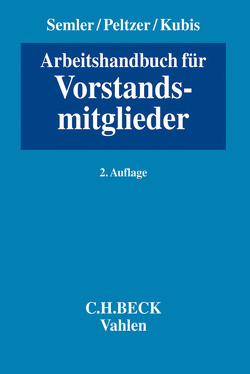 Semler / Peltzer / Kubis

Arbeitshandbuch für Vorstandsmitglieder

2. Auflage

C.H.BECK
Vahlen